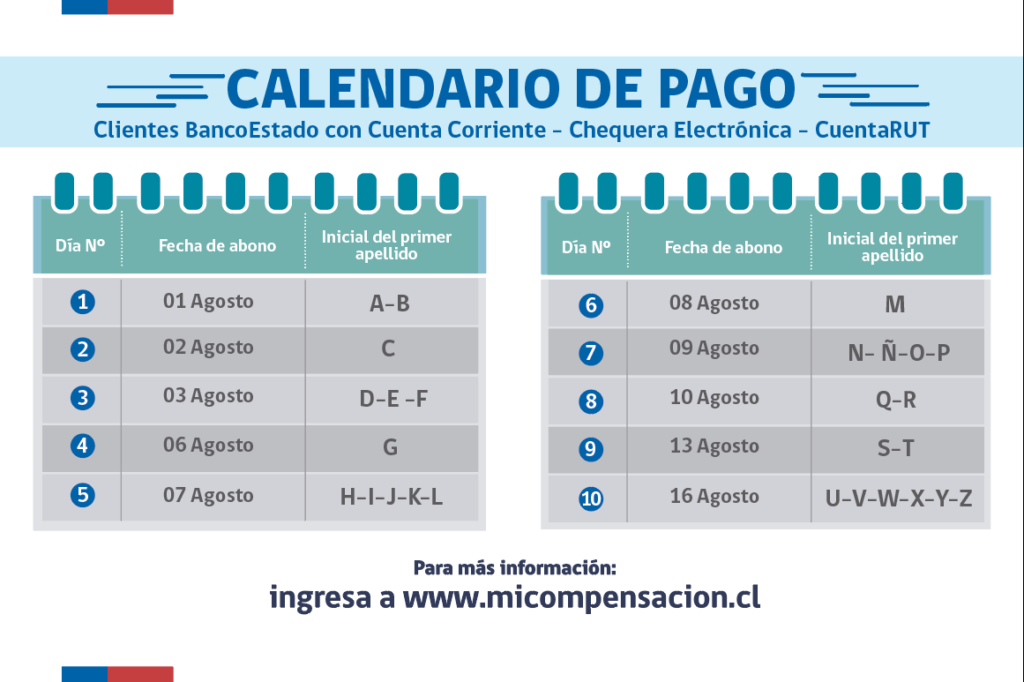 CALENDARIO DE PAGO

Clientes BancoEstado con Cuenta Corriente - Chequera Electrónica - CuentaRUT

| Día Nº | Fecha de abono | Inicial del primer apellido |
|---|---|---|
| 1 | 01 Agosto | A-B |
| 2 | 02 Agosto | C |
| 3 | 03 Agosto | D-E -F |
| 4 | 06 Agosto | G |
| 5 | 07 Agosto | H-I-J-K-L |

| Día Nº | Fecha de abono | Inicial del primer apellido |
|---|---|---|
| 6 | 08 Agosto | M |
| 7 | 09 Agosto | N- Ñ-O-P |
| 8 | 10 Agosto | Q-R |
| 9 | 13 Agosto | S-T |
| 10 | 16 Agosto | U-V-W-X-Y-Z |

Para más información:
ingresa a www.micompensacion.cl